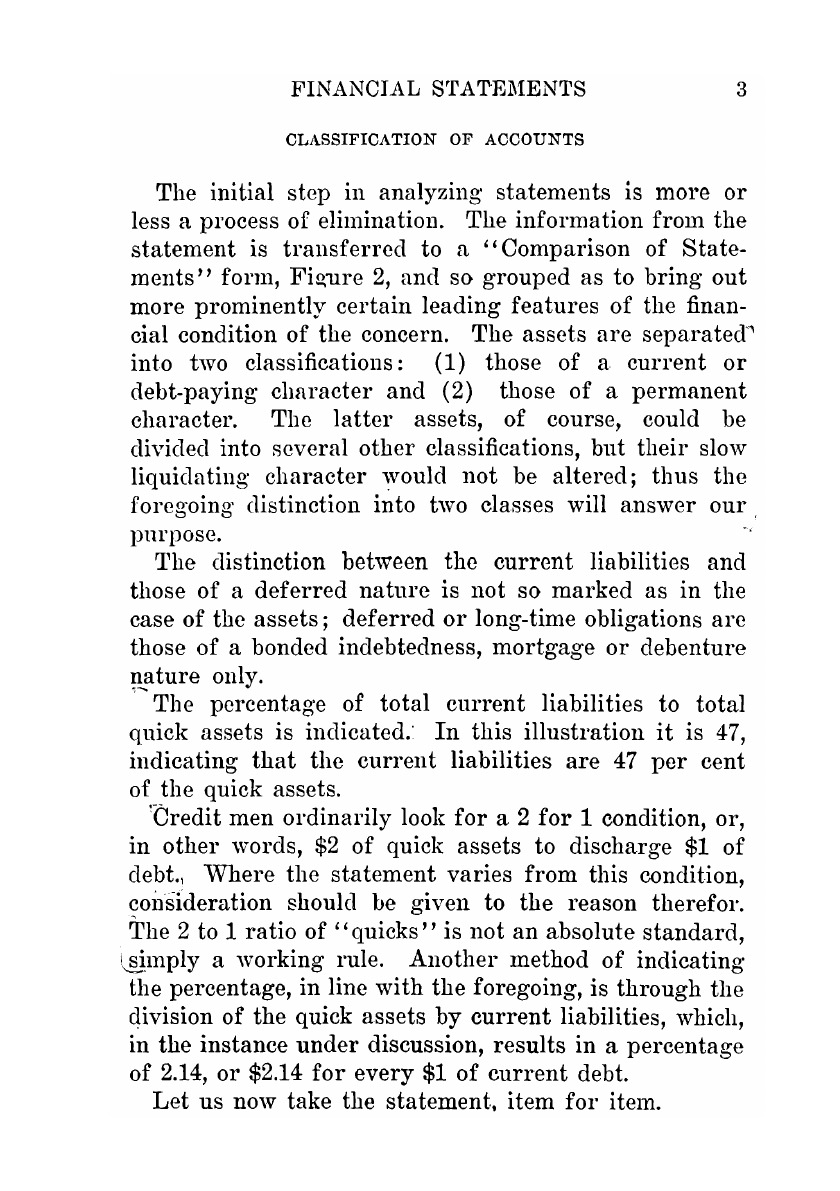 FINANCIAL STATEMENTS 3

CLASSIFICATION OF ACCOUNTS

The initial step in analyzing statements is more or less a process of elimination. The information from the statement is transferred to a "Comparison of Statements" form, Figure 2, and so grouped as to bring out more prominently certain leading features of the financial condition of the concern. The assets are separated into two classifications: (1) those of a current or debt-paying character and (2) those of a permanent character. The latter assets, of course, could be divided into several other classifications, but their slow liquidating character would not be altered; thus the foregoing distinction into two classes will answer our purpose.

The distinction between the current liabilities and those of a deferred nature is not so marked as in the case of the assets; deferred or long-time obligations are those of a bonded indebtedness, mortgage or debenture nature only.

The percentage of total current liabilities to total quick assets is indicated. In this illustration it is 47, indicating that the current liabilities are 47 per cent of the quick assets.

Credit men ordinarily look for a 2 for 1 condition, or, in other words, \$2 of quick assets to discharge \$1 of debt. Where the statement varies from this condition, consideration should be given to the reason therefor. The 2 to 1 ratio of "quicks" is not an absolute standard, simply a working rule. Another method of indicating the percentage, in line with the foregoing, is through the division of the quick assets by current liabilities, which, in the instance under discussion, results in a percentage of 2.14, or \$2.14 for every \$1 of current debt.

Let us now take the statement, item for item.